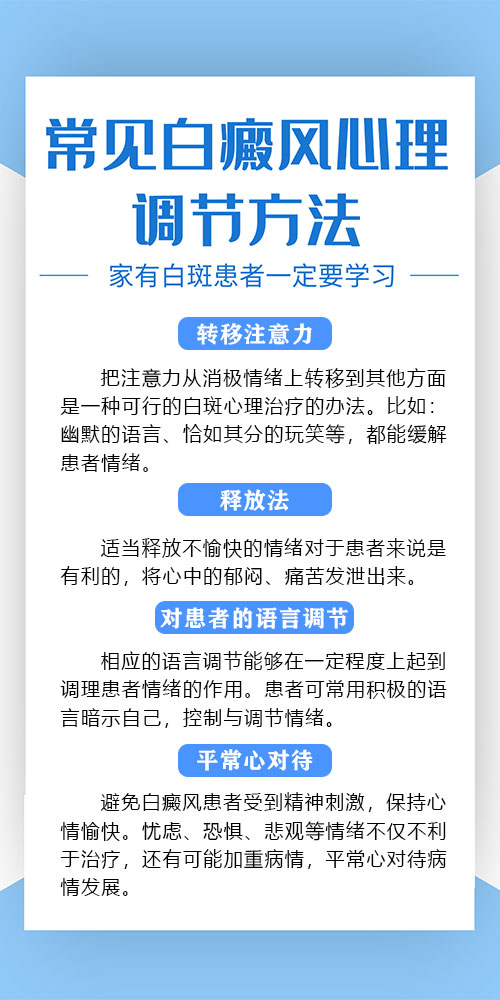 常见白癜风心理调节方法

家有白斑患者一定要学习

转移注意力

把注意力从消极情绪上转移到其他方面是一种可行的白斑心理治疗的办法。比如：幽默的语言、恰如其分的玩笑等，都能缓解患者情绪。

释放法

适当释放不愉快的情绪对于患者来说是有利的，将心中的郁闷、痛苦发泄出来。

对患者的语言调节

相应的语言调节能够在一定程度上起到调理患者情绪的作用。患者可常用积极的语言暗示自己，控制与调节情绪。

平常心对待

避免白癜风患者受到精神刺激，保持心情愉快。忧虑、恐惧、悲观等情绪不仅不利于治疗，还有可能加重病情，平常心对待病情发展。